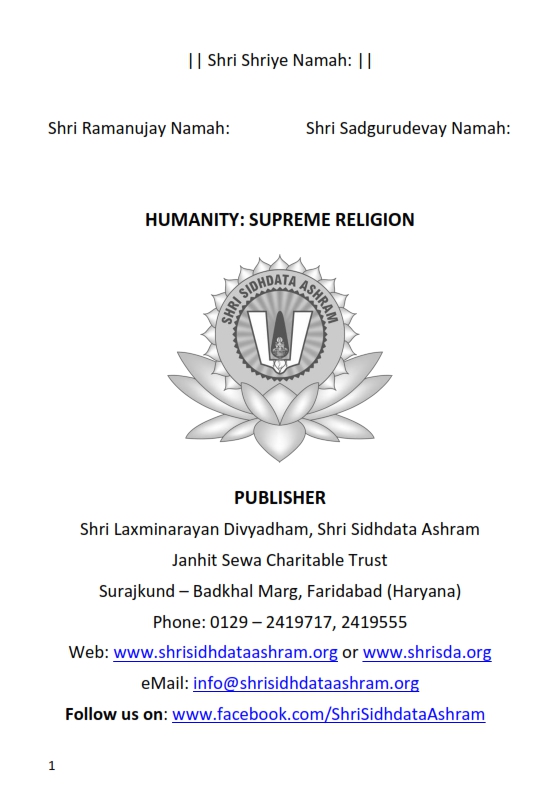 || Shri Shriye Namah: ||

Shri Ramanujay Namah: Shri Sadgurudevay Namah:

HUMANITY: SUPREME RELIGION

SHRI SIDHDATA ASHRAM

PUBLISHER
Shri Laxminarayan Divyadham, Shri Sidhdata Ashram
Janhit Sewa Charitable Trust
Surajkund – Badkhal Marg, Faridabad (Haryana)
Phone: 0129 – 2419717, 2419555
Web: www.shrisidhdataashram.org or www.shrisda.org
eMail: info@shrisidhdataashram.org
Follow us on: www.facebook.com/ShriSidhdataAshram

1